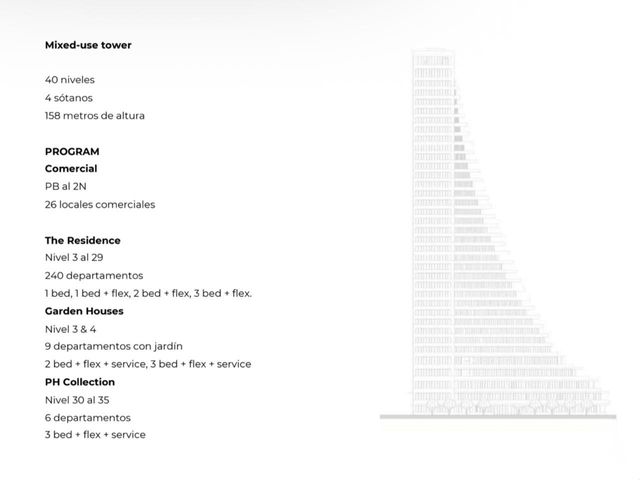 Mixed-use tower

40 niveles
4 sótanos
158 metros de altura

PROGRAM
Comercial
PB al 2N
26 locales comerciales

The Residence
Nivel 3 al 29
240 departamentos
1 bed, 1 bed + flex, 2 bed + flex, 3 bed + flex.
Garden Houses
Nivel 3 & 4
9 departamentos con jardín
2 bed + flex + service, 3 bed + flex + service
PH Collection
Nivel 30 al 35
6 departamentos
3 bed + flex + service